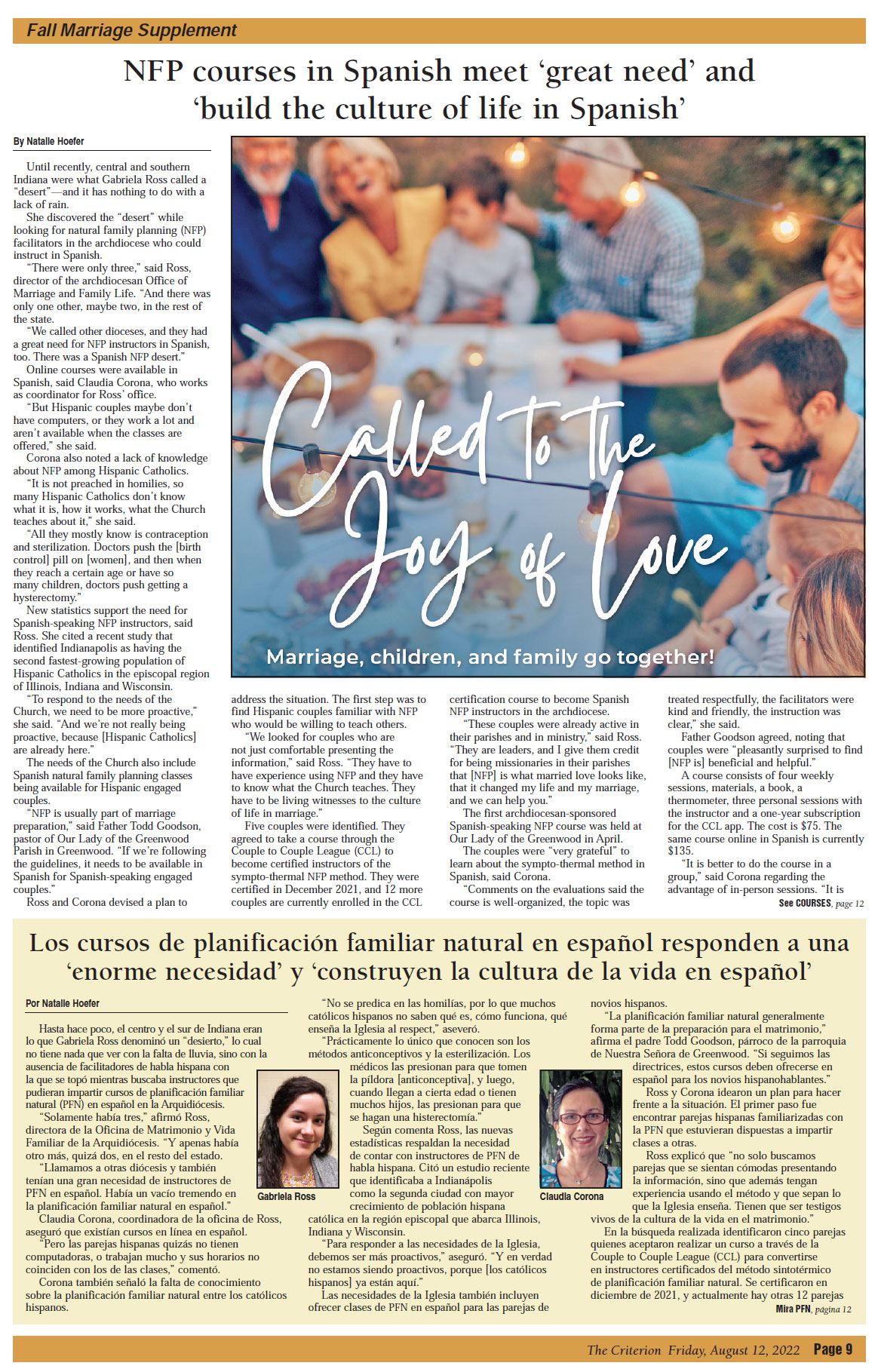 Fall Marriage Supplement

NFP courses in Spanish meet ‘great need’ and ‘build the culture of life in Spanish’

By Natalie Hoefer

Until recently, central and southern Indiana were what Gabriela Ross called a “desert”—and it has nothing to do with a lack of rain.

She discovered the “desert” while looking for natural family planning (NFP) facilitators in the archdiocese who could instruct in Spanish.

“There were only three,” said Ross, director of the archdiocesan Office of Marriage and Family Life. “And there was only one other, maybe two, in the rest of the state.

“We called other dioceses, and they had a great need for NFP instructors in Spanish, too. There was a Spanish NFP desert.”

Online courses were available in Spanish, said Claudia Corona, who works as coordinator for Ross’ office.

“But Hispanic couples maybe don’t have computers, or they work a lot and aren’t available when the classes are offered,” she said.

Corona also noted a lack of knowledge about NFP among Hispanic Catholics.

“It is not preached in homilies, so many Hispanic Catholics don’t know what it is, how it works, what the Church teaches about it,” she said.

“All they mostly know is contraception and sterilization. Doctors push the [birth control] pill on [women], and then when they reach a certain age or have so many children, doctors push getting a hysterectomy.”

New statistics support the need for Spanish-speaking NFP instructors, said Ross. She cited a recent study that identified Indianapolis as having the second fastest-growing population of Hispanic Catholics in the episcopal region of Illinois, Indiana and Wisconsin.

“To respond to the needs of the Church, we need to be more proactive,” she said. “And we’re not really being proactive, because [Hispanic Catholics] are already here.”

The needs of the Church also include Spanish natural family planning classes being available for Hispanic engaged couples.

“NFP is usually part of marriage preparation,” said Father Todd Goodson, pastor of Our Lady of the Greenwood Parish in Greenwood. “If we’re following the guidelines, it needs to be available in Spanish for Spanish-speaking engaged couples.”

Ross and Corona devised a plan to address the situation. The first step was to find Hispanic couples familiar with NFP who would be willing to teach others.

“We looked for couples who are not just comfortable presenting the information,” said Ross. “They have to have experience using NFP and they have to know what the Church teaches. They have to be living witnesses to the culture of life in marriage.”

Five couples were identified. They agreed to take a course through the Couple to Couple League (CCL) to become certified instructors of the sympto-thermal NFP method. They were certified in December 2021, and 12 more couples are currently enrolled in the CCL certification course to become Spanish NFP instructors in the archdiocese.

“These couples were already active in their parishes and in ministry,” said Ross. “They are leaders, and I give them credit for being missionaries in their parishes that [NFP] is what married love looks like, that it changed my life and my marriage, and we can help you.”

The first archdiocesan-sponsored Spanish-speaking NFP course was held at Our Lady of the Greenwood in April.

The couples were “very grateful” to learn about the sympto-thermal method in Spanish, said Corona.

“Comments on the evaluations said the course is well-organized, the topic was treated respectfully, the facilitators were kind and friendly, the instruction was clear,” she said.

Father Goodson agreed, noting that couples were “pleasantly surprised to find [NFP is] beneficial and helpful.”

A course consists of four weekly sessions, materials, a book, a thermometer, three personal sessions with the instructor and a one-year subscription for the CCL app. The cost is $75. The same course online in Spanish is currently $135.

“It is better to do the course in a group,” said Corona regarding the advantage of in-person sessions. “It is

See COURSES, page 12

Called to the Joy of Love

Marriage, children, and family go together!

Los cursos de planificación familiar natural en español responden a una ‘enorme necesidad’ y ‘construyen la cultura de la vida en español’

Por Natalie Hoefer

Hasta hace poco, el centro y el sur de Indiana eran lo que Gabriela Ross denominó un “desierto,” lo cual no tiene nada que ver con la falta de lluvia, sino con la ausencia de facilitadores de habla hispana con la que se topó mientras buscaba instructores que pudieran impartir cursos de planificación familiar natural (PFN) en español en la Arquidiócesis.

“Solamente había tres,” afirmó Ross, directora de la Oficina de Matrimonio y Vida Familiar de la Arquidiócesis. “Y apenas había otro más, quizá dos, en el resto del estado.

“Llamamos a otras diócesis y también tenían una gran necesidad de instructores de PFN en español. Había un vacío tremendo en la planificación familiar natural en español.”

Claudia Corona, coordinadora de la oficina de Ross, aseguró que existían cursos en línea en español.

“Pero las parejas hispanas quizás no tienen computadoras, o trabajan mucho y sus horarios no coinciden con los de las clases,” comentó.

Corona también señaló la falta de conocimiento sobre la planificación familiar natural entre los católicos hispanos.

Gabriela Ross

“No se predica en las homilías, por lo que muchos católicos hispanos no saben qué es, cómo funciona, qué enseña la Iglesia al respect,” aseveró.

“Prácticamente lo único que conocen son los métodos anticonceptivos y la esterilización. Los médicos las presionan para que tomen la píldora [anticonceptiva], y luego, cuando llegan a cierta edad o tienen muchos hijos, las presionan para que se hagan una histerectomía.”

Según comenta Ross, las nuevas estadísticas respaldan la necesidad de contar con instructores de PFN de habla hispana. Citó un estudio reciente que identificaba a Indianápolis como la segunda ciudad con mayor crecimiento de población hispana católica en la región episcopal que abarca Illinois, Indiana y Wisconsin.

“Para responder a las necesidades de la Iglesia, debemos ser más proactivos,” aseguró. “Y en verdad no estamos siendo proactivos, porque [los católicos hispanos] ya están aquí.”

Las necesidades de la Iglesia también incluyen ofrecer clases de PFN en español para las parejas de novios hispanos.

Claudia Corona

“La planificación familiar natural generalmente forma parte de la preparación para el matrimonio,” afirma el padre Todd Goodson, párroco de la parroquia de Nuestra Señora de Greenwood. “Si seguimos las directrices, estos cursos deben ofrecerse en español para los novios hispanohablantes.”

Ross y Corona idearon un plan para hacer frente a la situación. El primer paso fue encontrar parejas hispanas familiarizadas con la PFN que estuvieran dispuestas a impartir clases a otras.

Ross explicó que “no solo buscamos parejas que se sientan cómodas presentando la información, sino que además tengan experiencia usando el método y que sepan lo que la Iglesia enseña. Tienen que ser testigos vivos de la cultura de la vida en el matrimonio.”

En la búsqueda realizada identificaron cinco parejas quienes aceptaron realizar un curso a través de la Couple to Couple League (CCL) para convertirse en instructores certificados del método sintotérmico de planificación familiar natural. Se certificaron en diciembre de 2021, y actualmente hay otras 12 parejas

Mira PFN, página 12

The Criterion Friday, August 12, 2022 Page 9